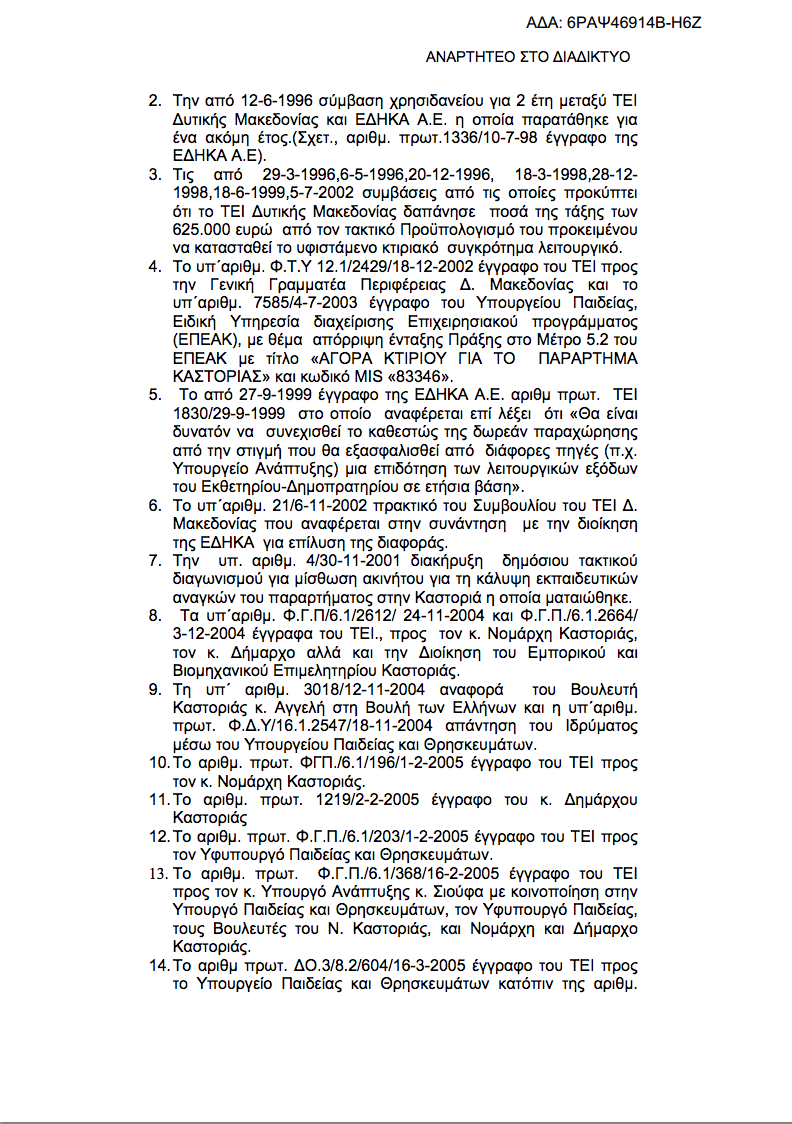 ΑΔΑ: 6ΡΑΨ46914Β-Η6Ζ

ΑΝΑΡΤΗΤΕΟ ΣΤΟ ΔΙΑΔΙΚΤΥΟ

2. Την από 12-6-1996 σύμβαση χρησιδανείου για 2 έτη μεταξύ ΤΕΙ Δυτικής Μακεδονίας και ΕΔΗΚΑ Α.Ε. η οποία παρατάθηκε για ένα ακόμη έτος.(Σχετ., αριθμ. πρωτ.1336/10-7-98 έγγραφο της ΕΔΗΚΑ Α.Ε).

3. Τις από 29-3-1996,6-5-1996,20-12-1996, 18-3-1998,28-12-1998,18-6-1999,5-7-2002 συμβάσεις από τις οποίες προκύπτει ότι το ΤΕΙ Δυτικής Μακεδονίας δαπάνησε ποσά της τάξης των 625.000 ευρώ από τον τακτικό Προϋπολογισμό του προκειμένου να κατασταθεί το υφιστάμενο κτιριακό συγκρότημα λειτουργικό.

4. Το υπ΄αριθμ. Φ.Τ.Υ 12.1/2429/18-12-2002 έγγραφο του ΤΕΙ προς την Γενική Γραμματέα Περιφέρειας Δ. Μακεδονίας και το υπ΄αριθμ. 7585/4-7-2003 έγγραφο του Υπουργείου Παιδείας, Ειδική Υπηρεσία διαχείρισης Επιχειρησιακού προγράμματος (ΕΠΕΑΚ), με θέμα απόρριψη ένταξης Πράξης στο Μέτρο 5.2 του ΕΠΕΑΚ με τίτλο «ΑΓΟΡΑ ΚΤΙΡΙΟΥ ΓΙΑ ΤΟ ΠΑΡΑΡΤΗΜΑ ΚΑΣΤΟΡΙΑΣ» και κωδικό MIS «83346».

5. Το από 27-9-1999 έγγραφο της ΕΔΗΚΑ Α.Ε. αριθμ πρωτ. ΤΕΙ 1830/29-9-1999 στο οποίο αναφέρεται επί λέξει ότι «Θα είναι δυνατόν να συνεχισθεί το καθεστώς της δωρεάν παραχώρησης από την στιγμή που θα εξασφαλισθεί από διάφορες πηγές (π.χ. Υπουργείο Ανάπτυξης) μια επιδότηση των λειτουργικών εξόδων του Εκθετηρίου-Δημοπρατηρίου σε ετήσια βάση».

6. Το υπ΄αριθμ. 21/6-11-2002 πρακτικό του Συμβουλίου του ΤΕΙ Δ. Μακεδονίας που αναφέρεται στην συνάντηση με την διοίκηση της ΕΔΗΚΑ για επίλυση της διαφοράς.

7. Την υπ. αριθμ. 4/30-11-2001 διακήρυξη δημόσιου τακτικού διαγωνισμού για μίσθωση ακινήτου για τη κάλυψη εκπαιδευτικών αναγκών του παραρτήματος στην Καστοριά η οποία ματαιώθηκε.

8. Τα υπ΄αριθμ. Φ.Γ.Π/6.1/2612/ 24-11-2004 και Φ.Γ.Π./6.1.2664/ 3-12-2004 έγγραφα του ΤΕΙ., προς τον κ. Νομάρχη Καστοριάς, τον κ. Δήμαρχο αλλά και την Διοίκηση του Εμπορικού και Βιομηχανικού Επιμελητηρίου Καστοριάς.

9. Τη υπ΄ αριθμ. 3018/12-11-2004 αναφορά του Βουλευτή Καστοριάς κ. Αγγελή στη Βουλή των Ελλήνων και η υπ΄αριθμ. πρωτ. Φ.Δ.Υ/16.1.2547/18-11-2004 απάντηση του Ιδρύματος μέσω του Υπουργείου Παιδείας και Θρησκευμάτων.

10. Το αριθμ. πρωτ. ΦΓΠ./6.1/196/1-2-2005 έγγραφο του ΤΕΙ προς τον κ. Νομάρχη Καστοριάς.

11. Το αριθμ. πρωτ. 1219/2-2-2005 έγγραφο του κ. Δημάρχου Καστοριάς

12. Το αριθμ. πρωτ. Φ.Γ.Π./6.1/203/1-2-2005 έγγραφο του ΤΕΙ προς τον Υφυπουργό Παιδείας και Θρησκευμάτων.

13. Το αριθμ. πρωτ. Φ.Γ.Π./6.1/368/16-2-2005 έγγραφο του ΤΕΙ προς τον κ. Υπουργό Ανάπτυξης κ. Σιούφα με κοινοποίηση στην Υπουργό Παιδείας και Θρησκευμάτων, τον Υφυπουργό Παιδείας, τους Βουλευτές του Ν. Καστοριάς, και Νομάρχη και Δήμαρχο Καστοριάς.

14. Το αριθμ πρωτ. ΔΟ.3/8.2/604/16-3-2005 έγγραφο του ΤΕΙ προς το Υπουργείο Παιδείας και Θρησκευμάτων κατόπιν της αριθμ.